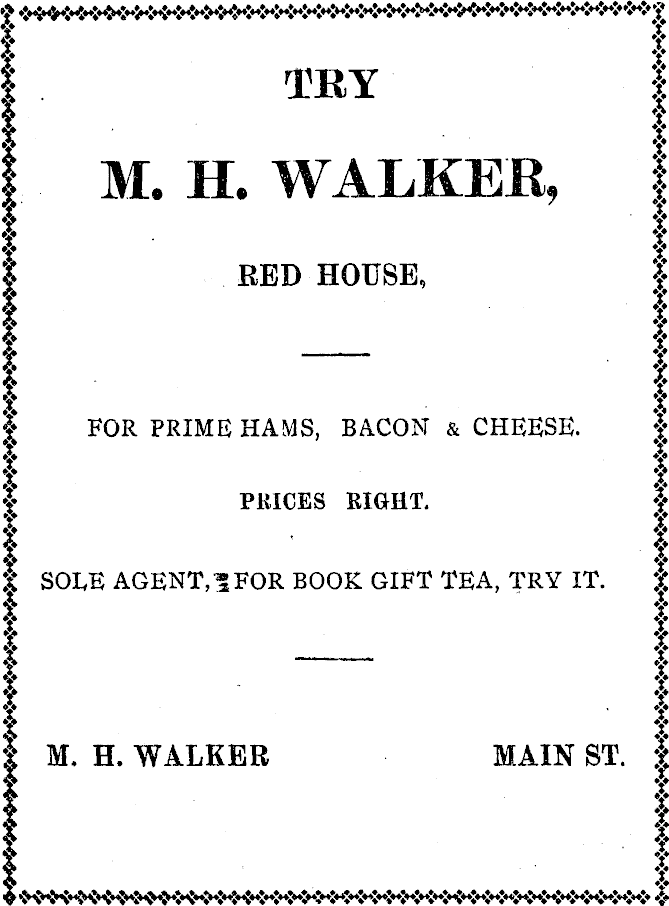 TRY

M. H. WALKER,

RED HOUSE,

FOR PRIME HAMS, BACON & CHEESE.

PRICES RIGHT.

SOLE AGENT, FOR BOOK GIFT TEA, TRY IT.

M. H. WALKER MAIN ST.